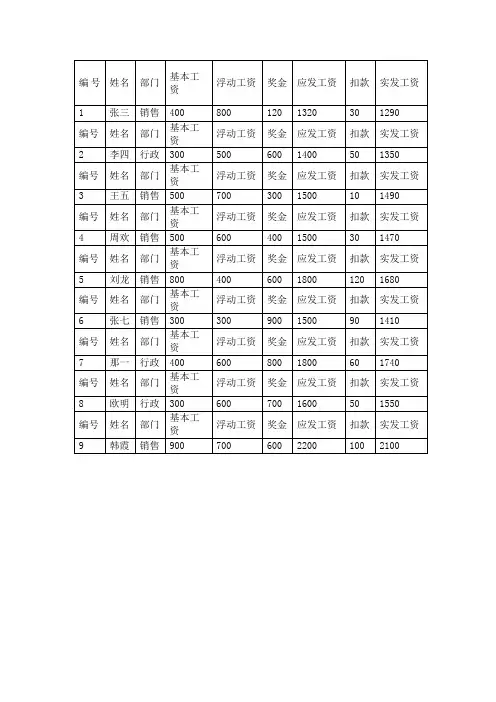 | 编号 | 姓名 | 部门 | 基本工资 | 浮动工资 | 奖金 | 应发工资 | 扣款 | 实发工资 |
|---|---|---|---|---|---|---|---|---|
| 1 | 张三 | 销售 | 400 | 800 | 120 | 1320 | 30 | 1290 |
| 编号 | 姓名 | 部门 | 基本工资 | 浮动工资 | 奖金 | 应发工资 | 扣款 | 实发工资 |
| 2 | 李四 | 行政 | 300 | 500 | 600 | 1400 | 50 | 1350 |
| 编号 | 姓名 | 部门 | 基本工资 | 浮动工资 | 奖金 | 应发工资 | 扣款 | 实发工资 |
| 3 | 王五 | 销售 | 500 | 700 | 300 | 1500 | 10 | 1490 |
| 编号 | 姓名 | 部门 | 基本工资 | 浮动工资 | 奖金 | 应发工资 | 扣款 | 实发工资 |
| 4 | 周欢 | 销售 | 500 | 600 | 400 | 1500 | 30 | 1470 |
| 编号 | 姓名 | 部门 | 基本工资 | 浮动工资 | 奖金 | 应发工资 | 扣款 | 实发工资 |
| 5 | 刘龙 | 销售 | 800 | 400 | 600 | 1800 | 120 | 1680 |
| 编号 | 姓名 | 部门 | 基本工资 | 浮动工资 | 奖金 | 应发工资 | 扣款 | 实发工资 |
| 6 | 张七 | 销售 | 300 | 300 | 900 | 1500 | 90 | 1410 |
| 编号 | 姓名 | 部门 | 基本工资 | 浮动工资 | 奖金 | 应发工资 | 扣款 | 实发工资 |
| 7 | 那一 | 行政 | 400 | 600 | 800 | 1800 | 60 | 1740 |
| 编号 | 姓名 | 部门 | 基本工资 | 浮动工资 | 奖金 | 应发工资 | 扣款 | 实发工资 |
| 8 | 欧明 | 行政 | 300 | 600 | 700 | 1600 | 50 | 1550 |
| 编号 | 姓名 | 部门 | 基本工资 | 浮动工资 | 奖金 | 应发工资 | 扣款 | 实发工资 |
| 9 | 韩霞 | 销售 | 900 | 700 | 600 | 2200 | 100 | 2100 |